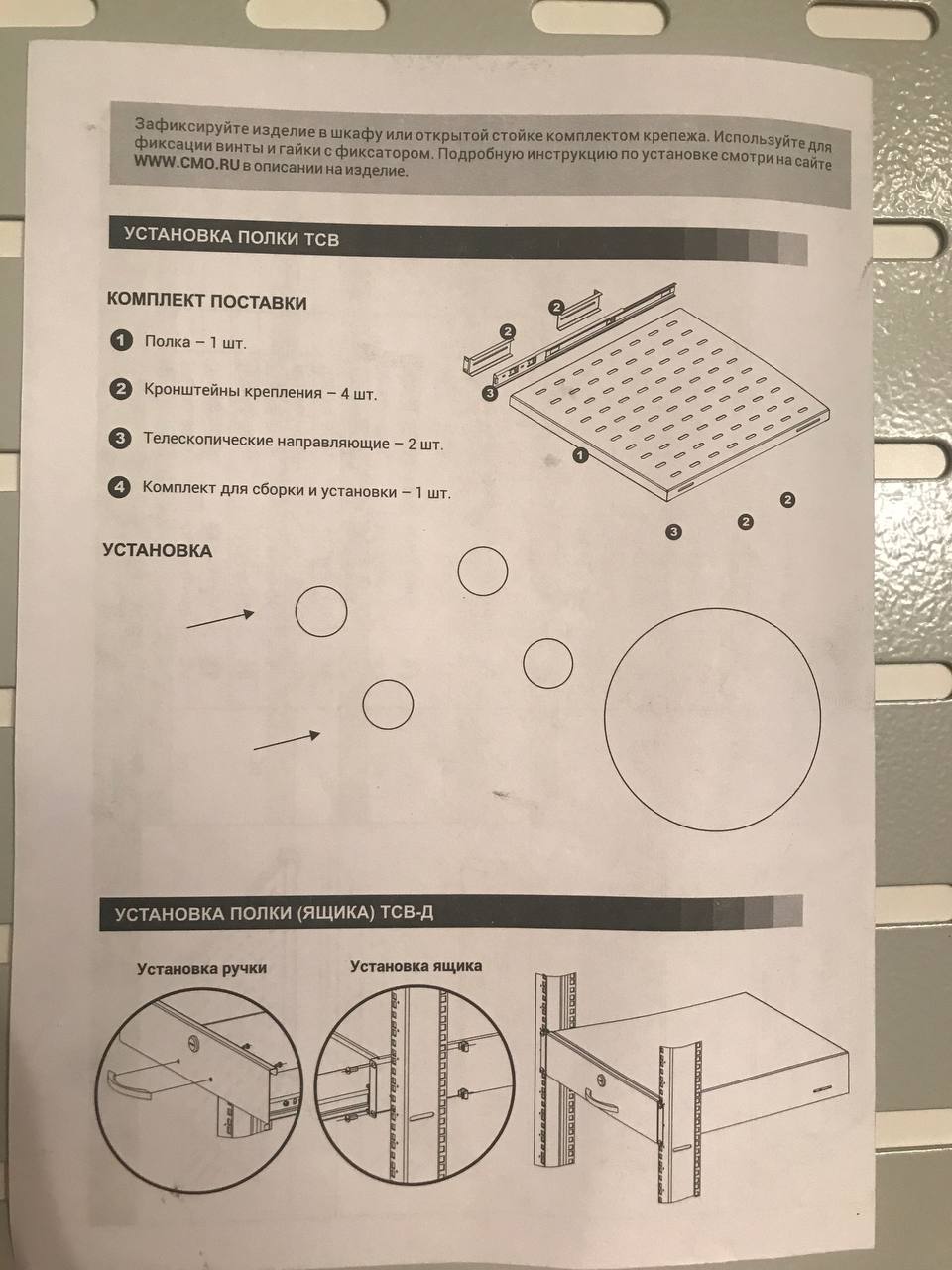 Зафиксируйте изделие в шкафу или открытой стойке комплектом крепежа. Используйте для фиксации винты и гайки с фиксатором. Подробную инструкцию по установке смотри на сайте WWW.CMO.RU в описании на изделие.

УСТАНОВКА ПОЛКИ ТСВ

КОМПЛЕКТ ПОСТАВКИ

1 Полка – 1 шт.

2 Кронштейны крепления – 4 шт.

3 Телескопические направляющие – 2 шт.

4 Комплект для сборки и установки – 1 шт.

2
2
3
1
2
2
3

УСТАНОВКА

УСТАНОВКА ПОЛКИ (ЯЩИКА) ТСВ-Д

Установка ручки

Установка ящика